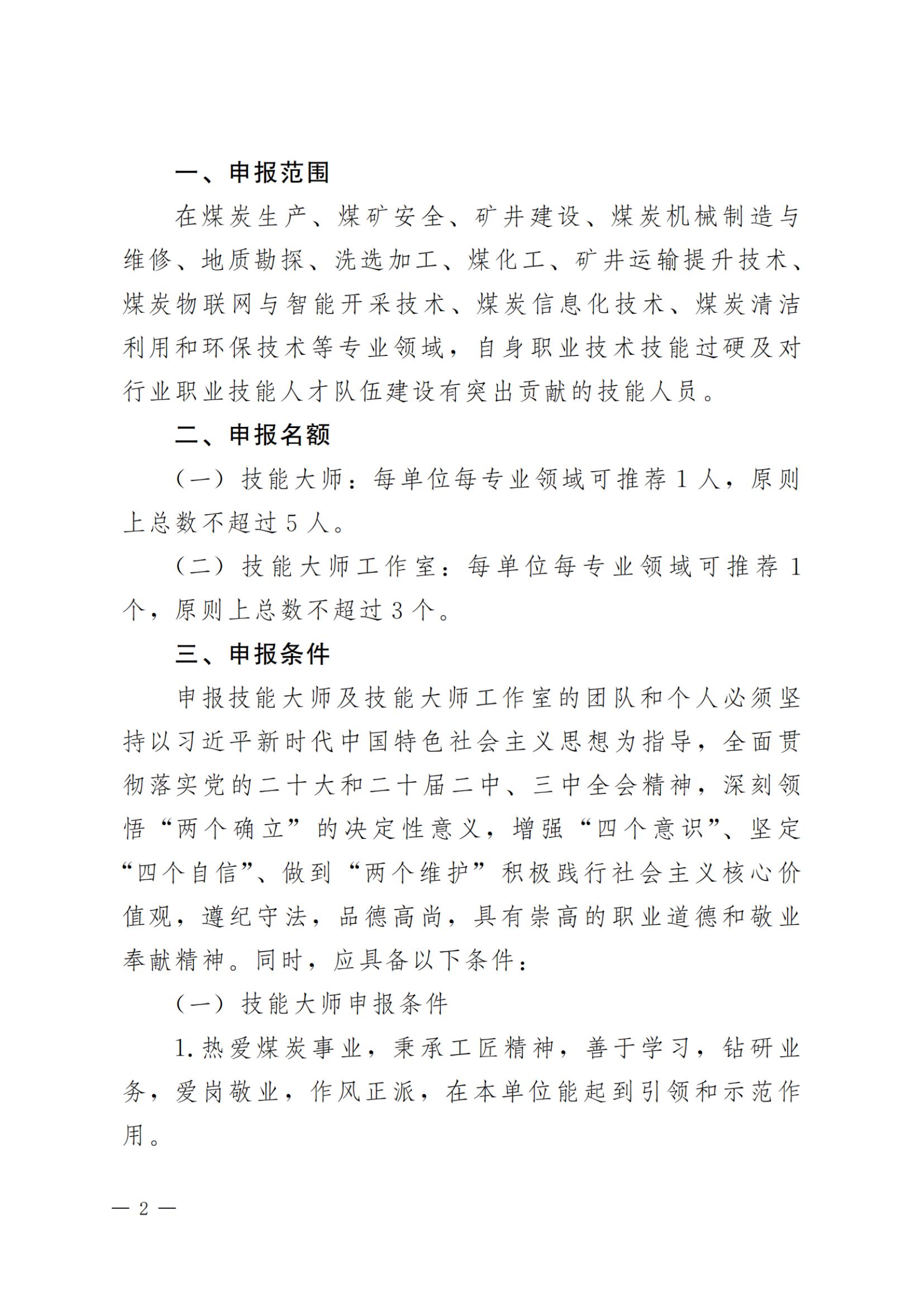 一、申报范围

在煤炭生产、煤矿安全、矿井建设、煤炭机械制造与维修、地质勘探、洗选加工、煤化工、矿井运输提升技术、煤炭物联网与智能开采技术、煤炭信息化技术、煤炭清洁利用和环保技术等专业领域，自身职业技术技能过硬及对行业职业技能人才队伍建设有突出贡献的技能人员。

二、申报名额

（一）技能大师：每单位每专业领域可推荐 1 人，原则上总数不超过 5 人。

（二）技能大师工作室：每单位每专业领域可推荐 1 个，原则上总数不超过 3 个。

三、申报条件

申报技能大师及技能大师工作室的团队和个人必须坚持以习近平新时代中国特色社会主义思想为指导，全面贯彻落实党的二十大和二十届二中、三中全会精神，深刻领悟“两个确立”的决定性意义，增强“四个意识”、坚定“四个自信”、做到“两个维护”积极践行社会主义核心价值观，遵纪守法，品德高尚，具有崇高的职业道德和敬业奉献精神。同时，应具备以下条件：

（一）技能大师申报条件

1. 热爱煤炭事业，秉承工匠精神，善于学习，钻研业务，爱岗敬业，作风正派，在本单位能起到引领和示范作用。

— 2 —